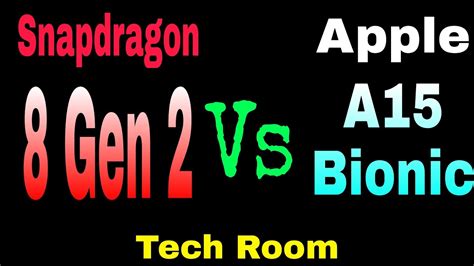 Snapdragon

8 Gen 2

Vs

Apple

A15

Bionic

Tech Room